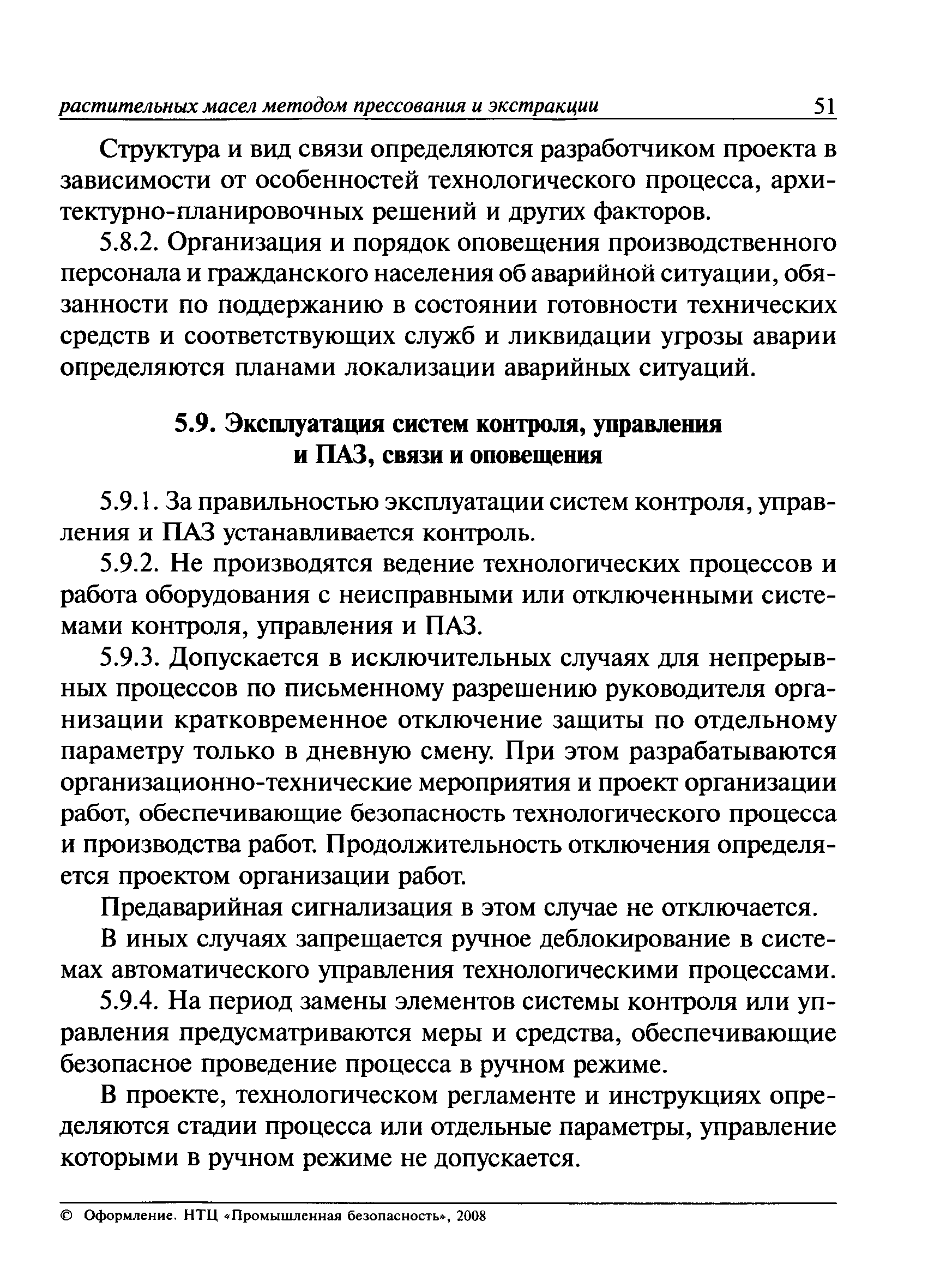 растительных масел методом прессования и экстракции 51

Структура и вид связи определяются разработчиком проекта в зависимости от особенностей технологического процесса, архитектурно-планировочных решений и других факторов.

5.8.2. Организация и порядок оповещения производственного персонала и гражданского населения об аварийной ситуации, обязанности по поддержанию в состоянии готовности технических средств и соответствующих служб и ликвидации угрозы аварии определяются планами локализации аварийных ситуаций.

5.9. Эксплуатация систем контроля, управления и ПАЗ, связи и оповещения

5.9.1. За правильностью эксплуатации систем контроля, управления и ПАЗ устанавливается контроль.

5.9.2. Не производятся ведение технологических процессов и работа оборудования с неисправными или отключенными системами контроля, управления и ПАЗ.

5.9.3. Допускается в исключительных случаях для непрерывных процессов по письменному разрешению руководителя организации кратковременное отключение защиты по отдельному параметру только в дневную смену. При этом разрабатываются организационно-технические мероприятия и проект организации работ, обеспечивающие безопасность технологического процесса и производства работ. Продолжительность отключения определяется проектом организации работ.

Предаварийная сигнализация в этом случае не отключается.

В иных случаях запрещается ручное деблокирование в системах автоматического управления технологическими процессами.

5.9.4. На период замены элементов системы контроля или управления предусматриваются меры и средства, обеспечивающие безопасное проведение процесса в ручном режиме.

В проекте, технологическом регламенте и инструкциях определяются стадии процесса или отдельные параметры, управление которыми в ручном режиме не допускается.

© Оформление. НТЦ «Промышленная безопасность», 2008